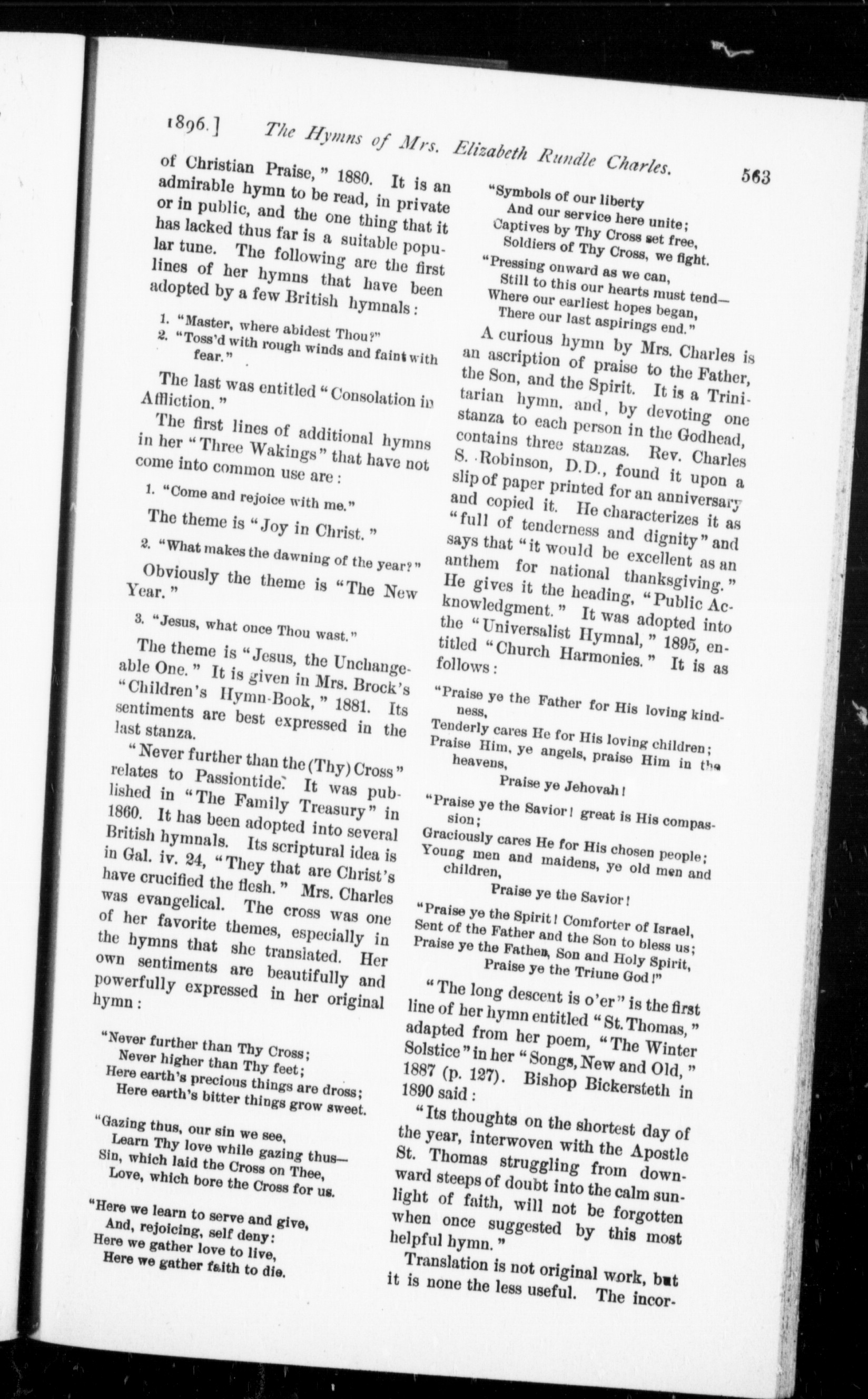 1896.] The Hymns of Mrs. Elizabeth Rundle Charles. 563

of Christian Praise," 1880. It is an admirable hymn to be read, in private or in public, and the one thing that it has lacked thus far is a suitable popular tune. The following are the first lines of her hymns that have been adopted by a few British hymnals:

1. "Master, where abidest Thou?"
2. "Toss'd with rough winds and faint with fear."

The last was entitled "Consolation in Affliction."

The first lines of additional hymns in her "Three Wakings" that have not come into common use are:

1. "Come and rejoice with me."

The theme is "Joy in Christ."

2. "What makes the dawning of the year?"

Obviously the theme is "The New Year."

3. "Jesus, what once Thou wast."

The theme is "Jesus, the Unchangeable One." It is given in Mrs. Brock's "Children's Hymn-Book," 1881. Its sentiments are best expressed in the last stanza.

"Never further than the (Thy) Cross" relates to Passiontide. It was published in "The Family Treasury" in 1860. It has been adopted into several British hymnals. Its scriptural idea is in Gal. iv. 24, "They that are Christ's have crucified the flesh." Mrs. Charles was evangelical. The cross was one of her favorite themes, especially in the hymns that she translated. Her own sentiments are beautifully and powerfully expressed in her original hymn:

"Never further than Thy Cross;
Never higher than Thy feet;
Here earth's precious things are dross;
Here earth's bitter things grow sweet.

"Gazing thus, our sin we see,
Learn Thy love while gazing thus—
Sin, which laid the Cross on Thee,
Love, which bore the Cross for us.

"Here we learn to serve and give,
And, rejoicing, self deny:
Here we gather love to live,
Here we gather faith to die.

"Symbols of our liberty
And our service here unite;
Captives by Thy Cross set free,
Soldiers of Thy Cross, we fight.

"Pressing onward as we can,
Still to this our hearts must tend—
Where our earliest hopes began,
There our last aspirings end."

A curious hymn by Mrs. Charles is an ascription of praise to the Father, the Son, and the Spirit. It is a Trinitarian hymn, and, by devoting one stanza to each person in the Godhead, contains three stanzas. Rev. Charles S. Robinson, D.D., found it upon a slip of paper printed for an anniversary and copied it. He characterizes it as "full of tenderness and dignity" and says that "it would be excellent as an anthem for national thanksgiving." He gives it the heading, "Public Acknowledgment." It was adopted into the "Universalist Hymnal," 1895, entitled "Church Harmonies." It is as follows:

"Praise ye the Father for His loving kindness,
Tenderly cares He for His loving children;
Praise Him, ye angels, praise Him in the heavens,
Praise ye Jehovah!

"Praise ye the Savior! great is His compassion;
Graciously cares He for His chosen people;
Young men and maidens, ye old men and children,
Praise ye the Savior!

"Praise ye the Spirit! Comforter of Israel,
Sent of the Father and the Son to bless us;
Praise ye the Father, Son and Holy Spirit,
Praise ye the Triune God!"

"The long descent is o'er" is the first line of her hymn entitled "St. Thomas," adapted from her poem, "The Winter Solstice" in her "Songs, New and Old," 1887 (p. 127). Bishop Bickersteth in 1890 said:

"Its thoughts on the shortest day of the year, interwoven with the Apostle St. Thomas struggling from downward steeps of doubt into the calm sunlight of faith, will not be forgotten when once suggested by this most helpful hymn."

Translation is not original work, but it is none the less useful. The incor-